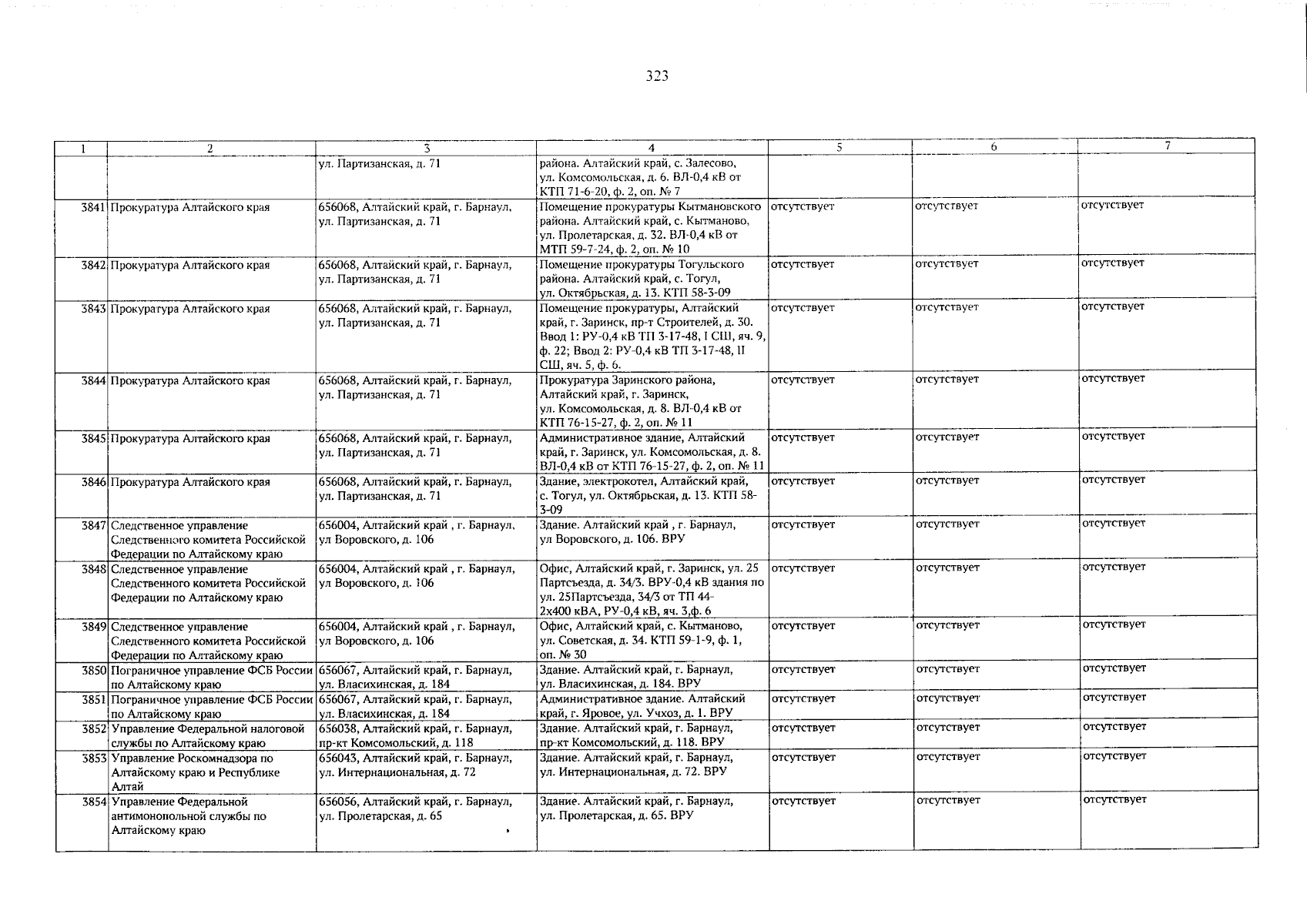 323

| 1 | 2 | 3 | 4 | 5 | 6 | 7 |
|---|---|---|---|---|---|---|
| | | ул. Партизанская, д. 71 | района. Алтайский край, с. Залесово, ул. Комсомольская, д. 6. ВЛ-0,4 кВ от КТП 71-6-20, ф. 2, оп. № 7 | | | |
| 3841 | Прокуратура Алтайского края | 656068, Алтайский край, г. Барнаул, ул. Партизанская, д. 71 | Помещение прокуратуры Кытмановского района. Алтайский край, с. Кытманово, ул. Пролетарская, д. 32. ВЛ-0,4 кВ от МТП 59-7-24, ф. 2, оп. № 10 | отсутствует | отсутствует | отсутствует |
| 3842 | Прокуратура Алтайского края | 656068, Алтайский край, г. Барнаул, ул. Партизанская, д. 71 | Помещение прокуратуры Тогульского района. Алтайский край, с. Тогул, ул. Октябрьская, д. 13. КТП 58-3-09 | отсутствует | отсутствует | отсутствует |
| 3843 | Прокуратура Алтайского края | 656068, Алтайский край, г. Барнаул, ул. Партизанская, д. 71 | Помещение прокуратуры, Алтайский край, г. Заринск, пр-т Строителей, д. 30. Ввод 1: РУ-0,4 кВ ТП 3-17-48, I СШ, яч. 9, ф. 22; Ввод 2: РУ-0,4 кВ ТП 3-17-48, II СШ, яч. 5, ф. 6. | отсутствует | отсутствует | отсутствует |
| 3844 | Прокуратура Алтайского края | 656068, Алтайский край, г. Барнаул, ул. Партизанская, д. 71 | Прокуратура Заринского района, Алтайский край, г. Заринск, ул. Комсомольская, д. 8. ВЛ-0,4 кВ от КТП 76-15-27, ф. 2, оп. № 11 | отсутствует | отсутствует | отсутствует |
| 3845 | Прокуратура Алтайского края | 656068, Алтайский край, г. Барнаул, ул. Партизанская, д. 71 | Административное здание, Алтайский край, г. Заринск, ул. Комсомольская, д. 8. ВЛ-0,4 кВ от КТП 76-15-27, ф. 2, оп. № 11 | отсутствует | отсутствует | отсутствует |
| 3846 | Прокуратура Алтайского края | 656068, Алтайский край, г. Барнаул, ул. Партизанская, д. 71 | Здание, электрокотел, Алтайский край, с. Тогул, ул. Октябрьская, д. 13. КТП 58-3-09 | отсутствует | отсутствует | отсутствует |
| 3847 | Следственное управление Следственного комитета Российской Федерации по Алтайскому краю | 656004, Алтайский край , г. Барнаул, ул Воровского, д. 106 | Здание. Алтайский край , г. Барнаул, ул Воровского, д. 106. ВРУ | отсутствует | отсутствует | отсутствует |
| 3848 | Следственное управление Следственного комитета Российской Федерации по Алтайскому краю | 656004, Алтайский край , г. Барнаул, ул Воровского, д. 106 | Офис, Алтайский край, г. Заринск, ул. 25 Партсъезда, д. 34/3. ВРУ-0,4 кВ здания по ул. 25Партсъезда, 34/3 от ТП 44-2х400 кВА, РУ-0,4 кВ, яч. 3,ф. 6 | отсутствует | отсутствует | отсутствует |
| 3849 | Следственное управление Следственного комитета Российской Федерации по Алтайскому краю | 656004, Алтайский край , г. Барнаул, ул Воровского, д. 106 | Офис, Алтайский край, с. Кытманово, ул. Советская, д. 34. КТП 59-1-9, ф. 1, оп. № 30 | отсутствует | отсутствует | отсутствует |
| 3850 | Пограничное управление ФСБ России по Алтайскому краю | 656067, Алтайский край, г. Барнаул, ул. Власихинская, д. 184 | Здание. Алтайский край, г. Барнаул, ул. Власихинская, д. 184. ВРУ | отсутствует | отсутствует | отсутствует |
| 3851 | Пограничное управление ФСБ России по Алтайскому краю | 656067, Алтайский край, г. Барнаул, ул. Власихинская, д. 184 | Административное здание. Алтайский край, г. Яровое, ул. Учхоз, д. 1. ВРУ | отсутствует | отсутствует | отсутствует |
| 3852 | Управление Федеральной налоговой службы по Алтайскому краю | 656038, Алтайский край, г. Барнаул, пр-кт Комсомольский, д. 118 | Здание. Алтайский край, г. Барнаул, пр-кт Комсомольский, д. 118. ВРУ | отсутствует | отсутствует | отсутствует |
| 3853 | Управление Роскомнадзора по Алтайскому краю и Республике Алтай | 656043, Алтайский край, г. Барнаул, ул. Интернациональная, д. 72 | Здание. Алтайский край, г. Барнаул, ул. Интернациональная, д. 72. ВРУ | отсутствует | отсутствует | отсутствует |
| 3854 | Управление Федеральной антимонопольной службы по Алтайскому краю | 656056, Алтайский край, г. Барнаул, ул. Пролетарская, д. 65 | Здание. Алтайский край, г. Барнаул, ул. Пролетарская, д. 65. ВРУ | отсутствует | отсутствует | отсутствует |